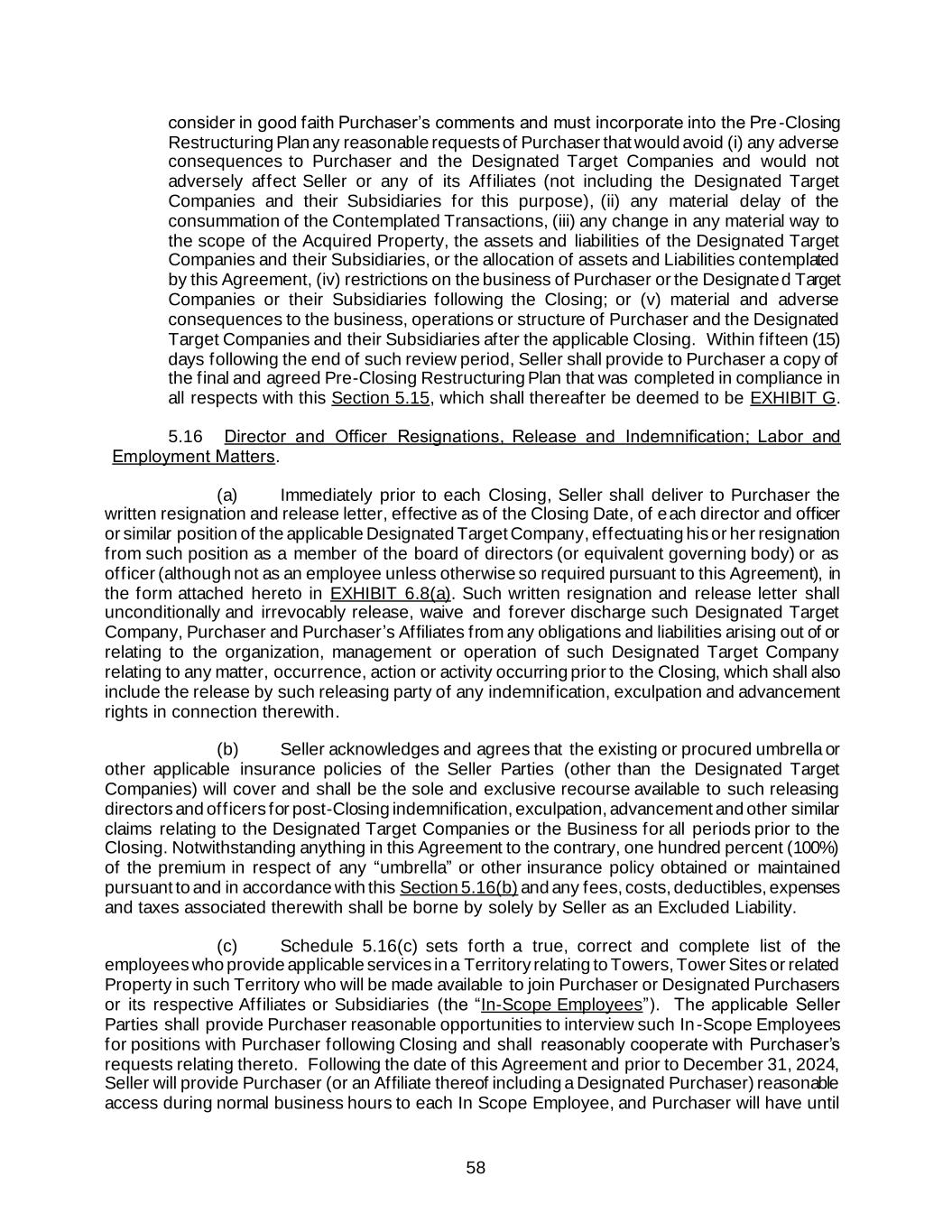 consider in good faith Purchaser's comments and must incorporate into the Pre-Closing Restructuring Plan any reasonable requests of Purchaser that would avoid (i) any adverse consequences to Purchaser and the Designated Target Companies and would not adversely affect Seller or any of its Affiliates (not including the Designated Target Companies and their Subsidiaries for this purpose), (ii) any material delay of the consummation of the Contemplated Transactions, (iii) any change in any material way to the scope of the Acquired Property, the assets and liabilities of the Designated Target Companies and their Subsidiaries, or the allocation of assets and Liabilities contemplated by this Agreement, (iv) restrictions on the business of Purchaser or the Designated Target Companies or their Subsidiaries following the Closing; or (v) material and adverse consequences to the business, operations or structure of Purchaser and the Designated Target Companies and their Subsidiaries after the applicable Closing. Within fifteen (15) days following the end of such review period, Seller shall provide to Purchaser a copy of the final and agreed Pre-Closing Restructuring Plan that was completed in compliance in all respects with this Section 5.15, which shall thereafter be deemed to be EXHIBIT G.

5.16 Director and Officer Resignations, Release and Indemnification; Labor and Employment Matters.

(a) Immediately prior to each Closing, Seller shall deliver to Purchaser the written resignation and release letter, effective as of the Closing Date, of each director and officer or similar position of the applicable Designated Target Company, effectuating his or her resignation from such position as a member of the board of directors (or equivalent governing body) or as officer (although not as an employee unless otherwise so required pursuant to this Agreement), in the form attached hereto in EXHIBIT 6.8(a). Such written resignation and release letter shall unconditionally and irrevocably release, waive and forever discharge such Designated Target Company, Purchaser and Purchaser's Affiliates from any obligations and liabilities arising out of or relating to the organization, management or operation of such Designated Target Company relating to any matter, occurrence, action or activity occurring prior to the Closing, which shall also include the release by such releasing party of any indemnification, exculpation and advancement rights in connection therewith.

(b) Seller acknowledges and agrees that the existing or procured umbrella or other applicable insurance policies of the Seller Parties (other than the Designated Target Companies) will cover and shall be the sole and exclusive recourse available to such releasing directors and officers for post-Closing indemnification, exculpation, advancement and other similar claims relating to the Designated Target Companies or the Business for all periods prior to the Closing. Notwithstanding anything in this Agreement to the contrary, one hundred percent (100%) of the premium in respect of any "umbrella" or other insurance policy obtained or maintained pursuant to and in accordance with this Section 5.16(b) and any fees, costs, deductibles, expenses and taxes associated therewith shall be borne by solely by Seller as an Excluded Liability.

(c) Schedule 5.16(c) sets forth a true, correct and complete list of the employees who provide applicable services in a Territory relating to Towers, Tower Sites or related Property in such Territory who will be made available to join Purchaser or Designated Purchasers or its respective Affiliates or Subsidiaries (the "In-Scope Employees"). The applicable Seller Parties shall provide Purchaser reasonable opportunities to interview such In-Scope Employees for positions with Purchaser following Closing and shall reasonably cooperate with Purchaser's requests relating thereto. Following the date of this Agreement and prior to December 31, 2024, Seller will provide Purchaser (or an Affiliate thereof including a Designated Purchaser) reasonable access during normal business hours to each In Scope Employee, and Purchaser will have until

58